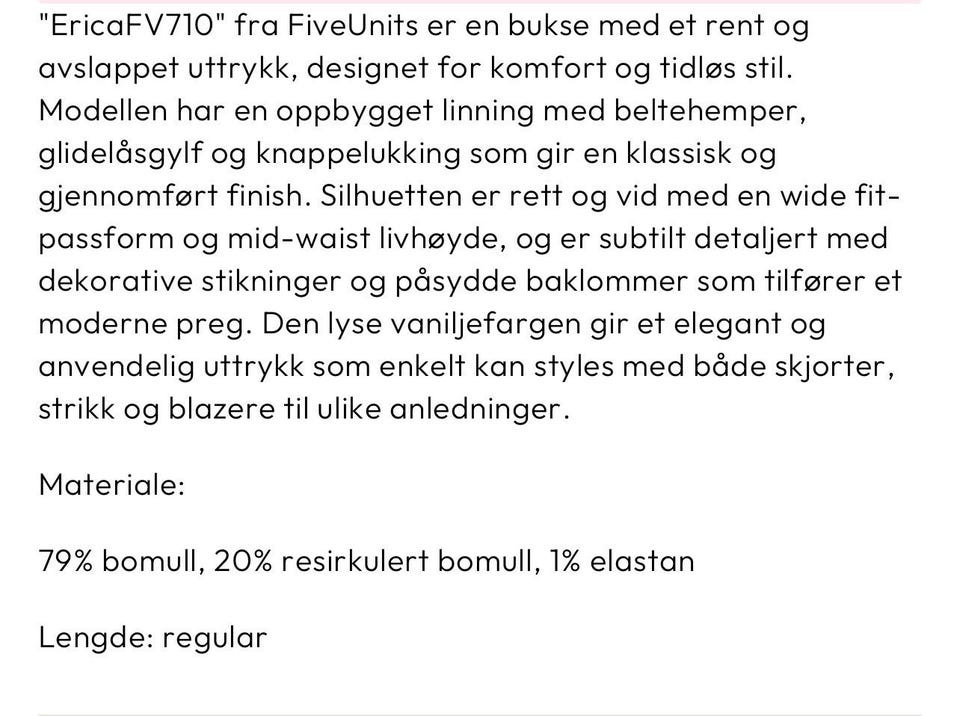 "EricaFV710" fra FiveUnits er en bukse med et rent og avslappet uttrykk, designet for komfort og tidløs stil. Modellen har en oppbygget linning med beltehemper, glidelåsgylf og knappelukking som gir en klassisk og gjennomført finish. Silhuetten er rett og vid med en wide fit-passform og mid-waist livhøyde, og er subtilt detaljert med dekorative stikninger og påsydde baklommer som tilfører et moderne preg. Den lyse vaniljefargen gir et elegant og anvendelig uttrykk som enkelt kan styles med både skjorter, strikk og blazere til ulike anledninger.

Materiale:

79% bomull, 20% resirkulert bomull, 1% elastan

Lengde: regular